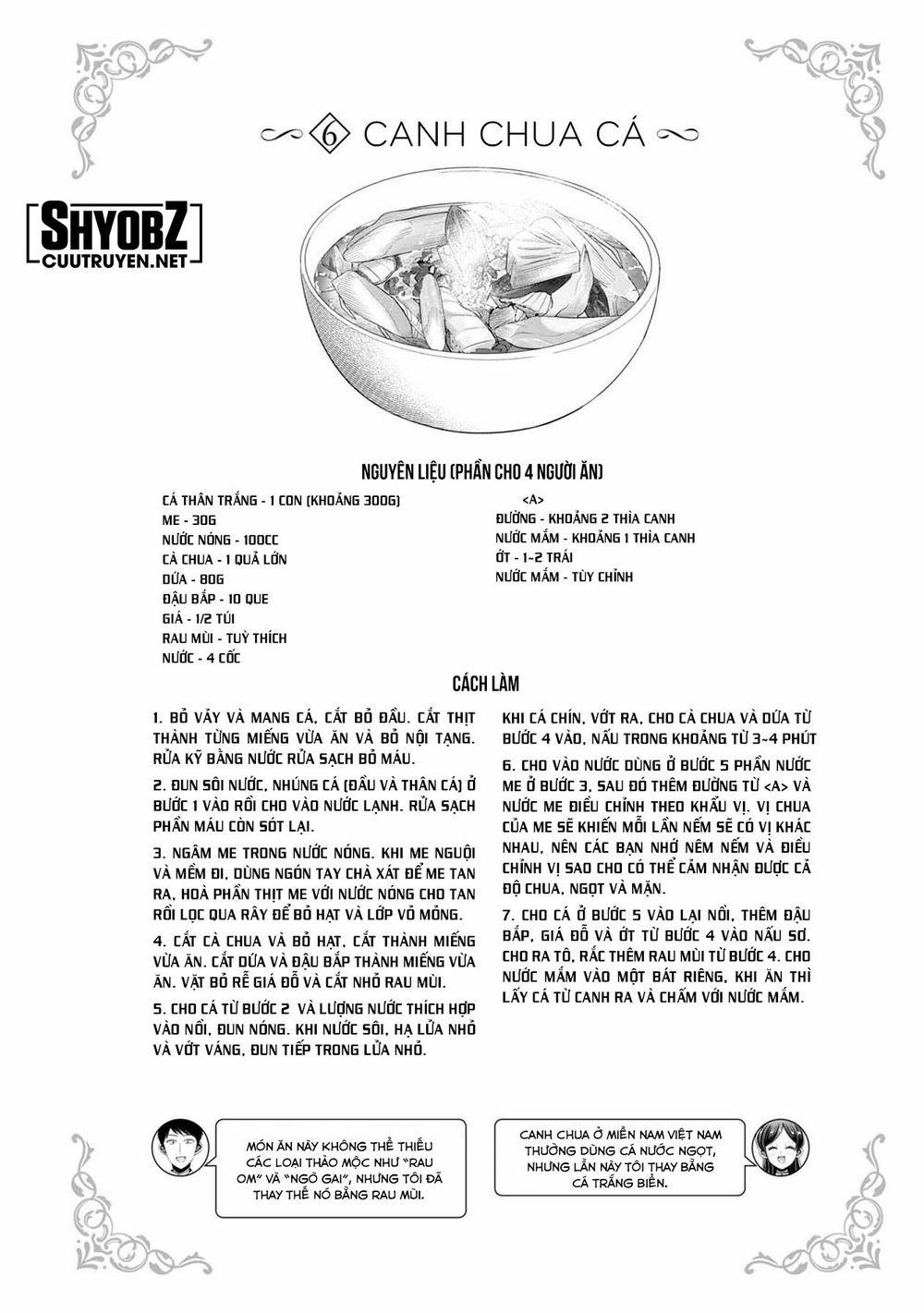 6 CANH CHUA CÁ

SHYOBZ
CUUTRUYEN.NET

NGUYÊN LIỆU (PHẦN CHO 4 NGƯỜI ĂN)

CÁ THÂN TRẮNG - 1 CON (KHOẢNG 300G)
ME - 30G
NƯỚC NÓNG - 100CC
CÀ CHUA - 1 QUẢ LỚN
DỨA - 80G
ĐẬU BẮP - 10 QUE
GIÁ - 1/2 TÚI
RAU MÙI - TUỲ THÍCH
NƯỚC - 4 CỐC

<A>
ĐƯỜNG - KHOẢNG 2 THÌA CANH
NƯỚC MẮM - KHOẢNG 1 THÌA CANH
ỚT - 1~2 TRÁI
NƯỚC MẮM - TÙY CHỈNH

CÁCH LÀM

1. BỎ VẢY VÀ MANG CÁ, CẮT BỎ ĐẦU. CẮT THỊT THÀNH TỪNG MIẾNG VỪA ĂN VÀ BỎ NỘI TẠNG. RỬA KỸ BẰNG NƯỚC RỬA SẠCH BỎ MÁU.

2. ĐUN SÔI NƯỚC, NHÚNG CÁ (ĐẦU VÀ THÂN CÁ) Ở BƯỚC 1 VÀO RỒI CHO VÀO NƯỚC LẠNH. RỬA SẠCH PHẦN MÁU CÒN SÓT LẠI.

3. NGÂM ME TRONG NƯỚC NÓNG. KHI ME NGUỘI VÀ MỀM ĐI, DÙNG NGÓN TAY CHÀ XÁT ĐỂ ME TAN RA, HOÀ PHẦN THỊT ME VỚI NƯỚC NÓNG CHO TAN RỒI LỌC QUA RÂY ĐỂ BỎ HẠT VÀ LỚP VỎ MỎNG.

4. CẮT CÀ CHUA VÀ BỎ HẠT, CẮT THÀNH MIẾNG VỪA ĂN. CẮT DỨA VÀ ĐẬU BẮP THÀNH MIẾNG VỪA ĂN. VẶT BỎ RỄ GIÁ ĐỖ VÀ CẮT NHỎ RAU MÙI.

5. CHO CÁ TỪ BƯỚC 2 VÀ LƯỢNG NƯỚC THÍCH HỢP VÀO NỒI, ĐUN NÓNG. KHI NƯỚC SÔI, HẠ LỬA NHỎ VÀ VỚT VÁNG, ĐUN TIẾP TRONG LỬA NHỎ. KHI CÁ CHÍN, VỚT RA, CHO CÀ CHUA VÀ DỨA TỪ BƯỚC 4 VÀO, NẤU TRONG KHOẢNG TỪ 3~4 PHÚT

6. CHO VÀO NƯỚC DÙNG Ở BƯỚC 5 PHẦN NƯỚC ME Ở BƯỚC 3, SAU ĐÓ THÊM ĐƯỜNG TỪ <A> VÀ NƯỚC ME ĐIỀU CHỈNH THEO KHẨU VỊ. VỊ CHUA CỦA ME SẼ KHIẾN MỖI LẦN NẾM SẼ CÓ VỊ KHÁC NHAU, NÊN CÁC BẠN NHỚ NÊM NẾM VÀ ĐIỀU CHỈNH VỊ SAO CHO CÓ THỂ CẢM NHẬN ĐƯỢC CẢ ĐỘ CHUA, NGỌT VÀ MẶN.

7. CHO CÁ Ở BƯỚC 5 VÀO LẠI NỒI, THÊM ĐẬU BẮP, GIÁ ĐỖ VÀ ỚT TỪ BƯỚC 4 VÀO NẤU SƠ. CHO RA TÔ, RẮC THÊM RAU MÙI TỪ BƯỚC 4. CHO NƯỚC MẮM VÀO MỘT BÁT RIÊNG, KHI ĂN THÌ LẤY CÁ TỪ CANH RA VÀ CHẤM VỚI NƯỚC MẮM.

MÓN ĂN NÀY KHÔNG THỂ THIẾU CÁC LOẠI THẢO MỘC NHƯ "RAU OM" VÀ "NGÒ GAI", NHƯNG TÔI ĐÃ THAY THẾ NÓ BẰNG RAU MÙI.

CANH CHUA Ở MIỀN NAM VIỆT NAM THƯỜNG DÙNG CÁ NƯỚC NGỌT, NHƯNG LẦN NÀY TÔI THAY BẰNG CÁ TRẮNG BIỂN.